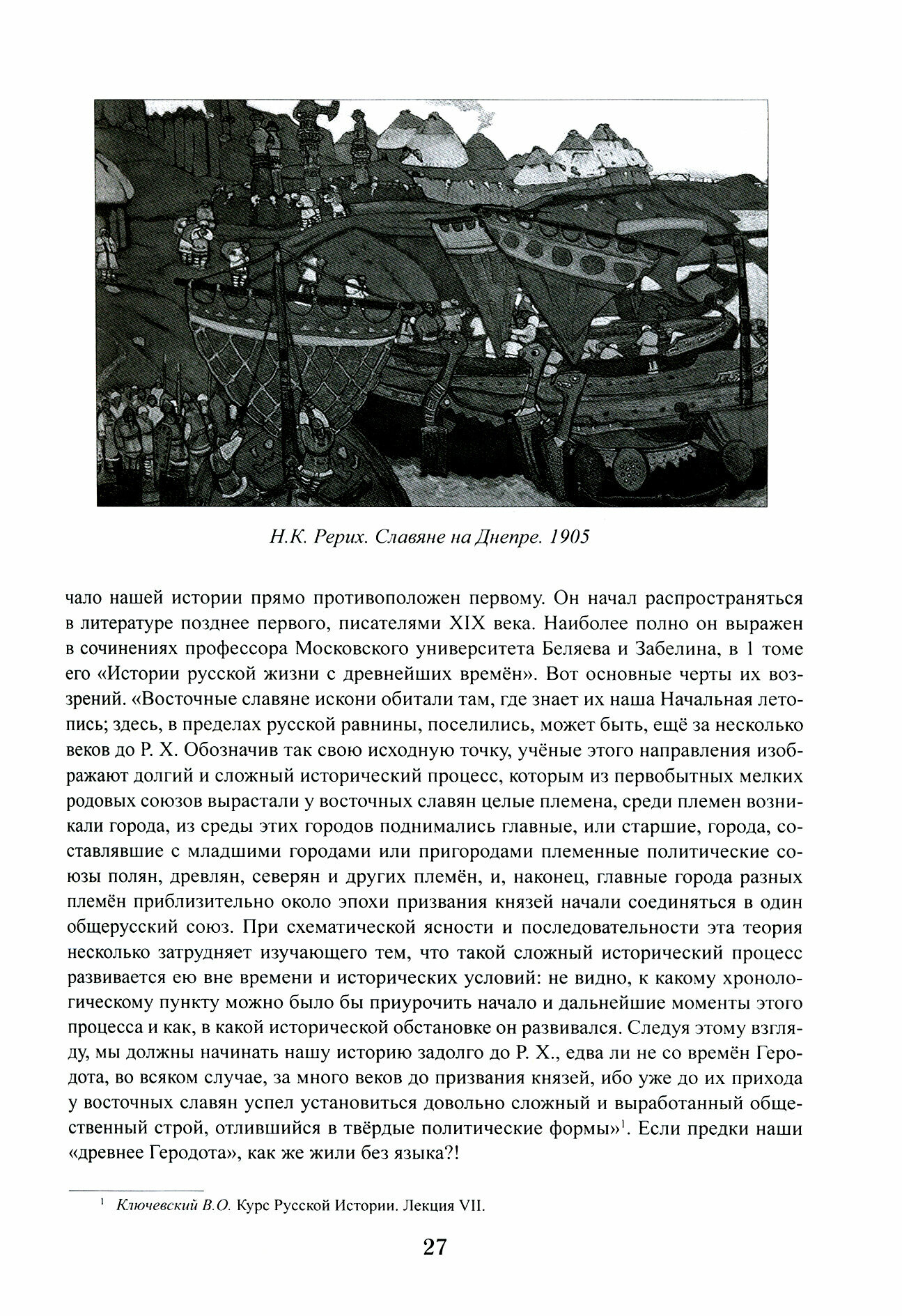 Н.К. Рерих. Славяне на Днепре. 1905

чало нашей истории прямо противоположен первому. Он начал распространяться в литературе позднее первого, писателями XIX века. Наиболее полно он выражен в сочинениях профессора Московского университета Беляева и Забелина, в 1 томе его «Истории русской жизни с древнейших времён». Вот основные черты их воззрений. «Восточные славяне искони обитали там, где знает их наша Начальная летопись; здесь, в пределах русской равнины, поселились, может быть, ещё за несколько веков до Р. Х. Обозначив так свою исходную точку, учёные этого направления изображают долгий и сложный исторический процесс, которым из первобытных мелких родовых союзов вырастали у восточных славян целые племена, среди племен возникали города, из среды этих городов поднимались главные, или старшие, города, составлявшие с младшими городами или пригородами племенные политические союзы полян, древлян, северян и других племён, и, наконец, главные города разных племён приблизительно около эпохи призвания князей начали соединяться в один общерусский союз. При схематической ясности и последовательности эта теория несколько затрудняет изучающего тем, что такой сложный исторический процесс развивается ею вне времени и исторических условий: не видно, к какому хронологическому пункту можно было бы приурочить начало и дальнейшие моменты этого процесса и как, в какой исторической обстановке он развивался. Следуя этому взгляду, мы должны начинать нашу историю задолго до Р. Х., едва ли не со времён Геродота, во всяком случае, за много веков до призвания князей, ибо уже до их прихода у восточных славян успел установиться довольно сложный и выработанный общественный строй, отлившийся в твёрдые политические формы»$^1$. Если предки наши «древнее Геродота», как же жили без языка?!

$^1$ Ключевский В.О. Курс Русской Истории. Лекция VII.

27